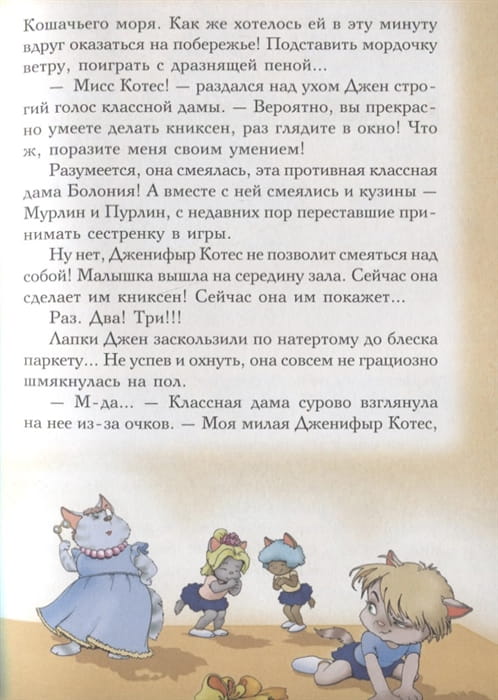 Кошачьего моря. Как же хотелось ей в эту минуту вдруг оказаться на побережье! Подставить мордочку ветру, поиграть с дразнящей пеной...

— Мисс Котес! — раздался над ухом Джен строгий голос классной дамы. — Вероятно, вы прекрасно умеете делать книксен, раз глядите в окно! Что ж, поразите меня своим умением!

Разумеется, она смеялась, эта противная классная дама Болония! А вместе с ней смеялись и кузины — Мурлин и Пурлин, с недавних пор переставшие принимать сестренку в игры.

Ну нет, Дженифыр Котес не позволит смеяться над собой! Малышка вышла на середину зала. Сейчас она сделает им книксен! Сейчас она им покажет...

Раз. Два! Три!!!

Лапки Джен заскользили по натертому до блеска паркету... Не успев и охнуть, она совсем не грациозно шмякнулась на пол.

— М-да... — Классная дама сурово взглянула на нее из-за очков. — Моя милая Дженифыр Котес,